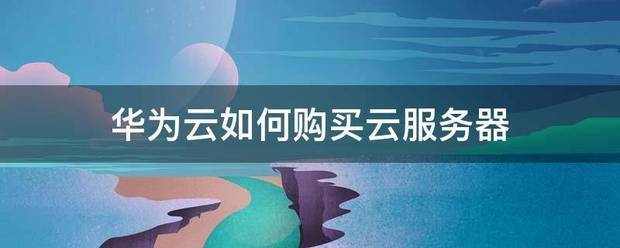 华为云如何购买云服务器